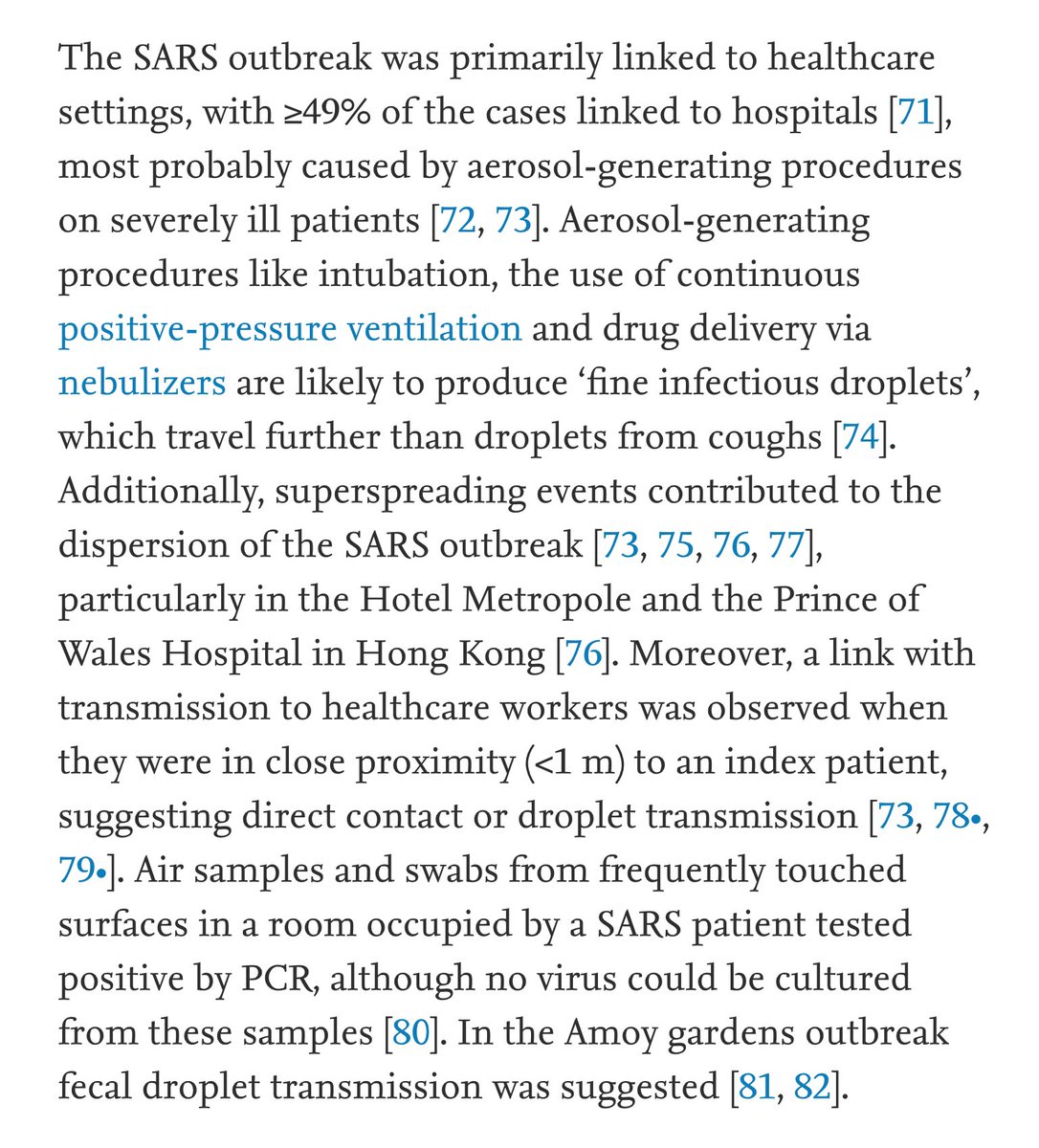 The SARS outbreak was primarily linked to healthcare settings, with ≥49% of the cases linked to hospitals [71], most probably caused by aerosol-generating procedures on severely ill patients [72, 73]. Aerosol-generating procedures like intubation, the use of continuous positive-pressure ventilation and drug delivery via nebulizers are likely to produce ‘fine infectious droplets’, which travel further than droplets from coughs [74]. Additionally, superspreading events contributed to the dispersion of the SARS outbreak [73, 75, 76, 77], particularly in the Hotel Metropole and the Prince of Wales Hospital in Hong Kong [76]. Moreover, a link with transmission to healthcare workers was observed when they were in close proximity (<1 m) to an index patient, suggesting direct contact or droplet transmission [73, 78•, 79•]. Air samples and swabs from frequently touched surfaces in a room occupied by a SARS patient tested positive by PCR, although no virus could be cultured from these samples [80]. In the Amoy gardens outbreak fecal droplet transmission was suggested [81, 82].